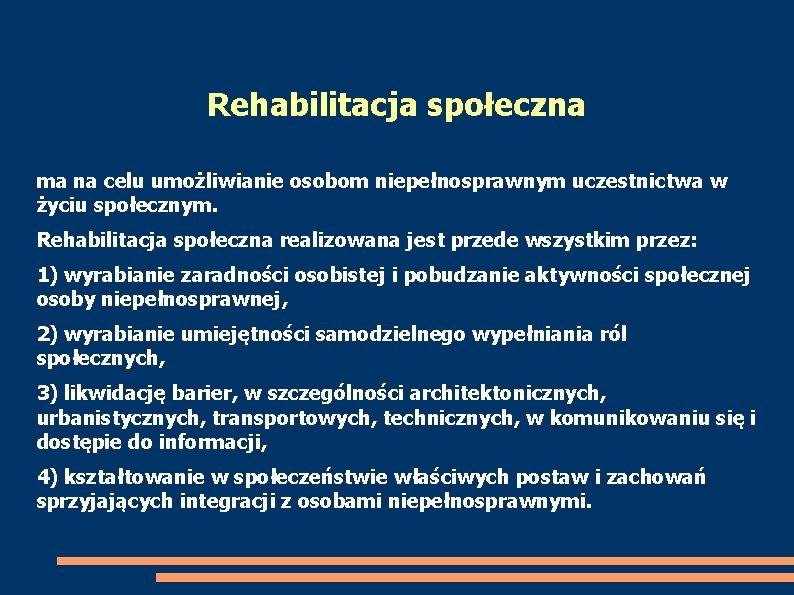 Rehabilitacja społeczna

ma na celu umożliwianie osobom niepełnosprawnym uczestnictwa w życiu społecznym.

Rehabilitacja społeczna realizowana jest przede wszystkim przez:

1) wyrabianie zaradności osobistej i pobudzanie aktywności społecznej osoby niepełnosprawnej,

2) wyrabianie umiejętności samodzielnego wypełniania ról społecznych,

3) likwidację barier, w szczególności architektonicznych, urbanistycznych, transportowych, technicznych, w komunikowaniu się i dostępie do informacji,

4) kształtowanie w społeczeństwie właściwych postaw i zachowań sprzyjających integracji z osobami niepełnosprawnymi.